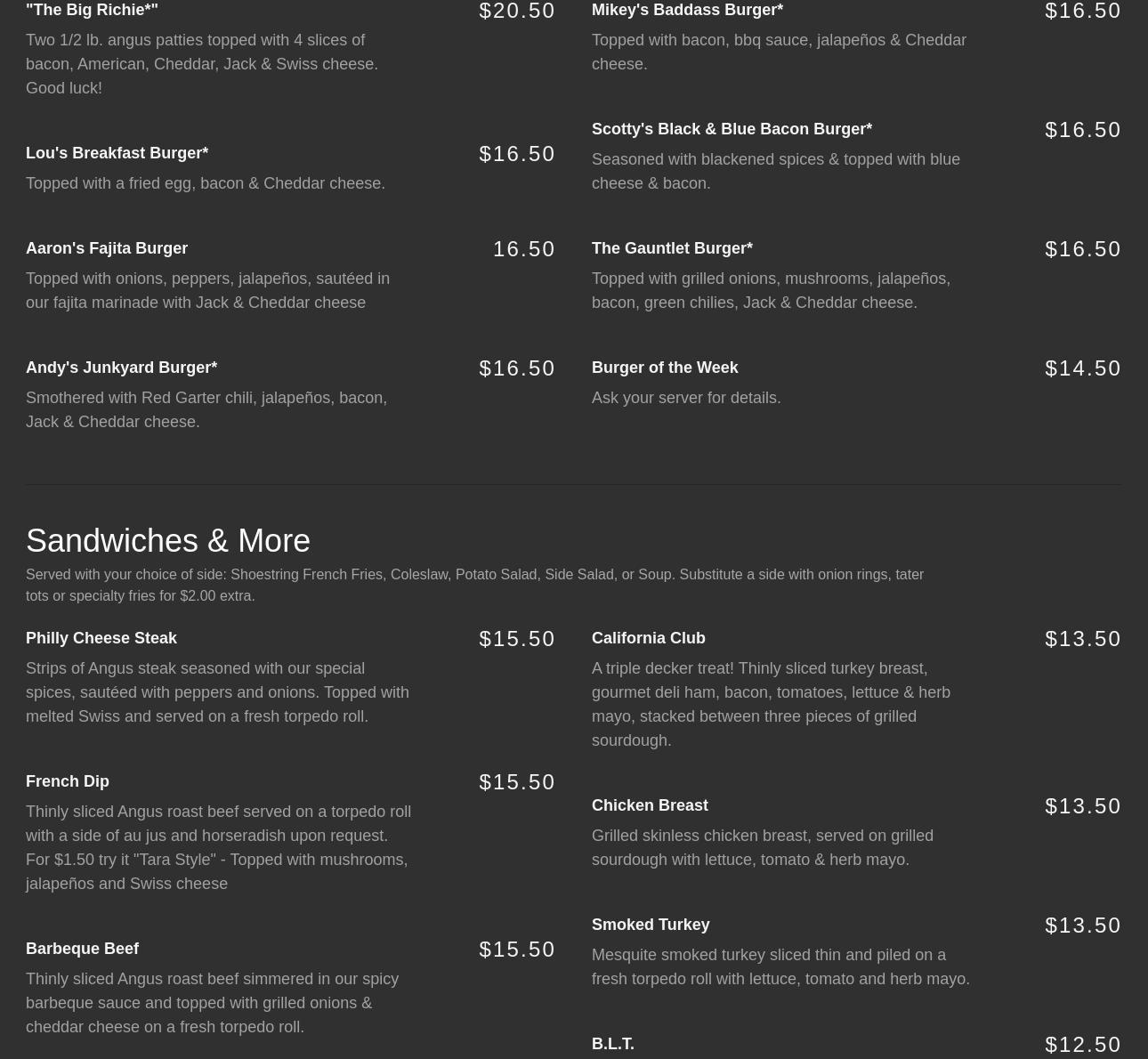 "The Big Richie*" $20.50

Two 1/2 lb. angus patties topped with 4 slices of bacon, American, Cheddar, Jack & Swiss cheese. Good luck!

Lou's Breakfast Burger* $16.50

Topped with a fried egg, bacon & Cheddar cheese.

Aaron's Fajita Burger 16.50

Topped with onions, peppers, jalapeños, sautéed in our fajita marinade with Jack & Cheddar cheese

Andy's Junkyard Burger* $16.50

Smothered with Red Garter chili, jalapeños, bacon, Jack & Cheddar cheese.

Mikey's Baddass Burger* $16.50

Topped with bacon, bbq sauce, jalapeños & Cheddar cheese.

Scotty's Black & Blue Bacon Burger* $16.50

Seasoned with blackened spices & topped with blue cheese & bacon.

The Gauntlet Burger* $16.50

Topped with grilled onions, mushrooms, jalapeños, bacon, green chilies, Jack & Cheddar cheese.

Burger of the Week $14.50

Ask your server for details.

Sandwiches & More

Served with your choice of side: Shoestring French Fries, Coleslaw, Potato Salad, Side Salad, or Soup. Substitute a side with onion rings, tater tots or specialty fries for $2.00 extra.

Philly Cheese Steak $15.50

Strips of Angus steak seasoned with our special spices, sautéed with peppers and onions. Topped with melted Swiss and served on a fresh torpedo roll.

French Dip $15.50

Thinly sliced Angus roast beef served on a torpedo roll with a side of au jus and horseradish upon request. For $1.50 try it "Tara Style" - Topped with mushrooms, jalapeños and Swiss cheese

Barbeque Beef $15.50

Thinly sliced Angus roast beef simmered in our spicy barbeque sauce and topped with grilled onions & cheddar cheese on a fresh torpedo roll.

California Club $13.50

A triple decker treat! Thinly sliced turkey breast, gourmet deli ham, bacon, tomatoes, lettuce & herb mayo, stacked between three pieces of grilled sourdough.

Chicken Breast $13.50

Grilled skinless chicken breast, served on grilled sourdough with lettuce, tomato & herb mayo.

Smoked Turkey $13.50

Mesquite smoked turkey sliced thin and piled on a fresh torpedo roll with lettuce, tomato and herb mayo.

B.L.T. $12.50